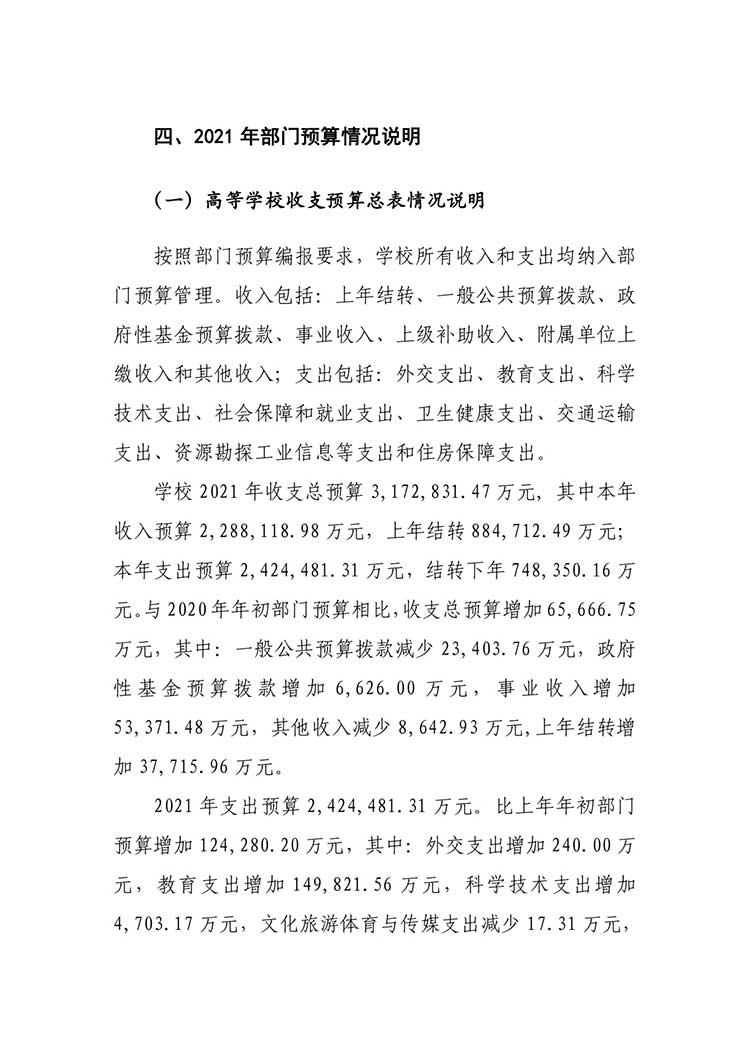 四、2021 年部门预算情况说明

（一）高等学校收支预算总表情况说明

按照部门预算编报要求，学校所有收入和支出均纳入部门预算管理。收入包括：上年结转、一般公共预算拨款、政府性基金预算拨款、事业收入、上级补助收入、附属单位上缴收入和其他收入；支出包括：外交支出、教育支出、科学技术支出、社会保障和就业支出、卫生健康支出、交通运输支出、资源勘探工业信息等支出和住房保障支出。

学校 2021 年收支总预算 3,172,831.47 万元，其中本年收入预算 2,288,118.98 万元，上年结转 884,712.49 万元；本年支出预算 2,424,481.31 万元，结转下年 748,350.16 万元。与 2020 年年初部门预算相比，收支总预算增加 65,666.75 万元，其中：一般公共预算拨款减少 23,403.76 万元，政府性基金预算拨款增加 6,626.00 万元，事业收入增加 53,371.48 万元，其他收入减少 8,642.93 万元，上年结转增加 37,715.96 万元。

2021 年支出预算 2,424,481.31 万元。比上年年初部门预算增加 124,280.20 万元，其中：外交支出增加 240.00 万元，教育支出增加 149,821.56 万元，科学技术支出增加 4,703.17 万元，文化旅游体育与传媒支出减少 17.31 万元，